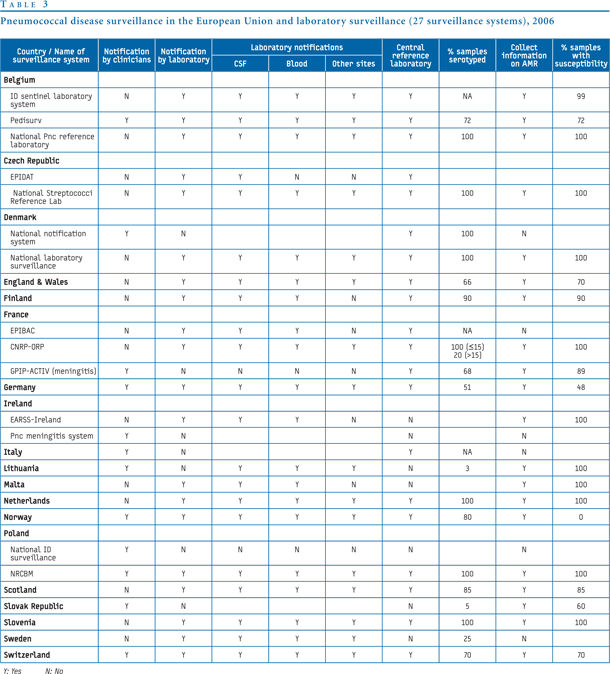 TABLE 3

Pneumococcal disease surveillance in the European Union and laboratory surveillance (27 surveillance systems), 2006

| Country / Name of surveillance system | Notification by clinicians | Notification by laboratory | Laboratory notifications: CSF | Laboratory notifications: Blood | Laboratory notifications: Other sites | Central reference laboratory | % samples serotyped | Collect information on AMR | % samples with susceptibility |
|---|---|---|---|---|---|---|---|---|---|
| **Belgium** | | | | | | | | | |
| ID sentinel laboratory system | N | Y | Y | Y | Y | Y | NA | Y | 99 |
| Pedisurv | Y | Y | Y | Y | Y | Y | 72 | Y | 72 |
| National Pnc reference laboratory | N | Y | Y | Y | Y | Y | 100 | Y | 100 |
| **Czech Republic** | | | | | | | | | |
| EPIDAT | N | Y | Y | N | N | Y | | | |
| National Streptococci Reference Lab | N | Y | Y | Y | Y | Y | 100 | Y | 100 |
| **Denmark** | | | | | | | | | |
| National notification system | Y | N | | | | Y | 100 | N | |
| National laboratory surveillance | N | Y | Y | Y | Y | Y | 100 | Y | 100 |
| **England & Wales** | N | Y | Y | Y | Y | Y | 66 | Y | 70 |
| **Finland** | N | Y | Y | Y | N | Y | 90 | Y | 90 |
| **France** | | | | | | | | | |
| EPIBAC | N | Y | Y | Y | N | Y | NA | N | |
| CNRP-ORP | N | Y | Y | Y | Y | Y | 100 (≤15) 20 (>15) | Y | 100 |
| GPIP-ACTIV (meningitis) | Y | N | N | N | N | Y | 68 | Y | 89 |
| **Germany** | Y | Y | Y | Y | Y | Y | 51 | Y | 48 |
| **Ireland** | | | | | | | | | |
| EARSS-Ireland | N | Y | Y | Y | N | N | | Y | 100 |
| Pnc meningitis system | Y | N | | | | N | | N | |
| **Italy** | Y | N | | | | Y | NA | N | |
| **Lithuania** | Y | N | Y | Y | Y | N | 3 | Y | 100 |
| **Malta** | N | Y | Y | Y | N | N | | Y | 100 |
| **Netherlands** | N | Y | Y | Y | Y | Y | 100 | Y | 100 |
| **Norway** | Y | Y | Y | Y | Y | Y | 80 | Y | 0 |
| **Poland** | | | | | | | | | |
| National ID surveillance | Y | N | N | N | N | N | | N | |
| NRCBM | Y | Y | Y | Y | Y | Y | 100 | Y | 100 |
| **Scotland** | N | Y | Y | Y | Y | Y | 85 | Y | 85 |
| **Slovak Republic** | Y | N | | | | N | 5 | Y | 60 |
| **Slovenia** | N | Y | Y | Y | Y | Y | 100 | Y | 100 |
| **Sweden** | N | Y | Y | Y | Y | N | 25 | N | |
| **Switzerland** | Y | Y | Y | Y | Y | Y | 70 | Y | 70 |

Y: Yes N: No